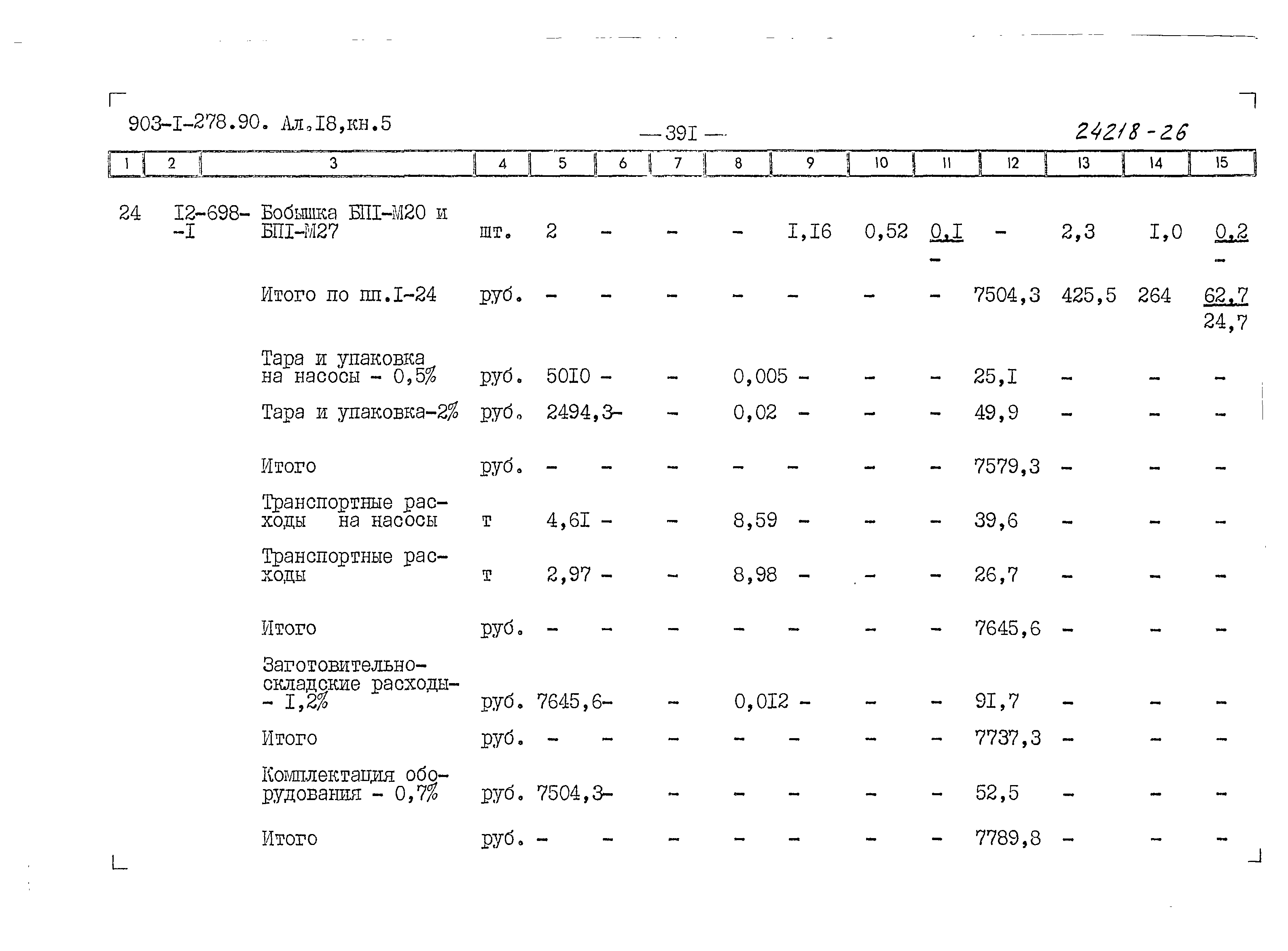 903-I-278.90. Ал.I8,кн.5

— 39I —

24218-26

| 1 | 2 | 3 | 4 | 5 | 6 | 7 | 8 | 9 | 10 | 11 | 12 | 13 | 14 | 15 |
|---|---|---|---|---|---|---|---|---|---|---|---|---|---|---|
| 24 | I2-698--I | Бобышка БПI-М20 и БПI-М27 | шт. | 2 | - | - | - | I,I6 | 0,52 | $\frac{0,I}{-}$ | - | 2,3 | I,0 | $\frac{0,2}{-}$ |
| | | Итого по пп.I-24 | руб. | - | - | - | - | - | - | - | 7504,3 | 425,5 | 264 | $\frac{62,7}{24,7}$ |
| | | Тара и упаковка на насосы - 0,5% | руб. | 50I0 | - | - | 0,005 | - | - | - | 25,I | - | - | - |
| | | Тара и упаковка-2% | руб. | 2494,3 | - | - | 0,02 | - | - | - | 49,9 | - | - | - |
| | | Итого | руб. | - | - | - | - | - | - | - | 7579,3 | - | - | - |
| | | Транспортные расходы на насосы | т | 4,6I | - | - | 8,59 | - | - | - | 39,6 | - | - | - |
| | | Транспортные расходы | т | 2,97 | - | - | 8,98 | - | - | - | 26,7 | - | - | - |
| | | Итого | руб. | - | - | - | - | - | - | - | 7645,6 | - | - | - |
| | | Заготовительно-складские расходы- - I,2% | руб. | 7645,6 | - | - | 0,0I2 | - | - | - | 9I,7 | - | - | - |
| | | Итого | руб. | - | - | - | - | - | - | - | 7737,3 | - | - | - |
| | | Комплектация оборудования - 0,7% | руб. | 7504,3 | - | - | - | - | - | - | 52,5 | - | - | - |
| | | Итого | руб. | - | - | - | - | - | - | - | 7789,8 | - | - | - |